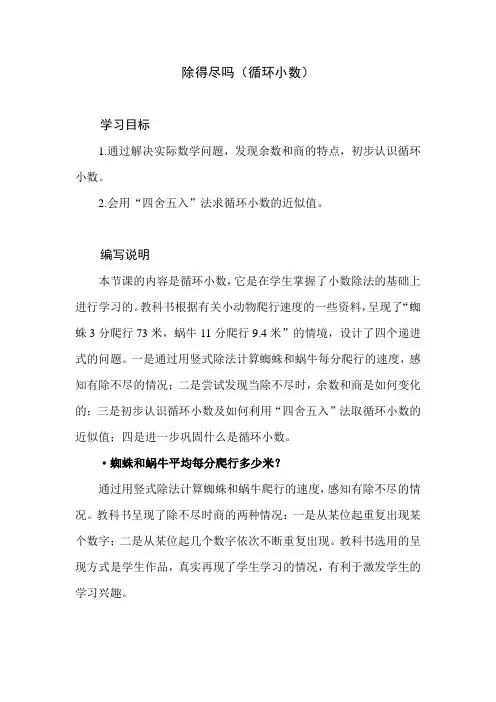 除得尽吗（循环小数）

学习目标

1.通过解决实际数学问题，发现余数和商的特点，初步认识循环小数。

2.会用“四舍五入”法求循环小数的近似值。

编写说明

本节课的内容是循环小数，它是在学生掌握了小数除法的基础上进行学习的。教科书根据有关小动物爬行速度的一些资料，呈现了“蜘蛛 3 分爬行 73 米，蜗牛 11 分爬行 9.4 米”的情境，设计了四个递进式的问题。一是通过用竖式除法计算蜘蛛和蜗牛每分爬行的速度，感知有除不尽的情况；二是尝试发现当除不尽时，余数和商是如何变化的；三是初步认识循环小数及如何利用“四舍五入”法取循环小数的近似值；四是进一步巩固什么是循环小数。

• 蜘蛛和蜗牛平均每分爬行多少米？

通过用竖式除法计算蜘蛛和蜗牛爬行的速度，感知有除不尽的情况。教科书呈现了除不尽时商的两种情况：一是从某位起重复出现某个数字；二是从某位起几个数字依次不断重复出现。教科书选用的呈现方式是学生作品，真实再现了学生学习的情况，有利于激发学生的学习兴趣。